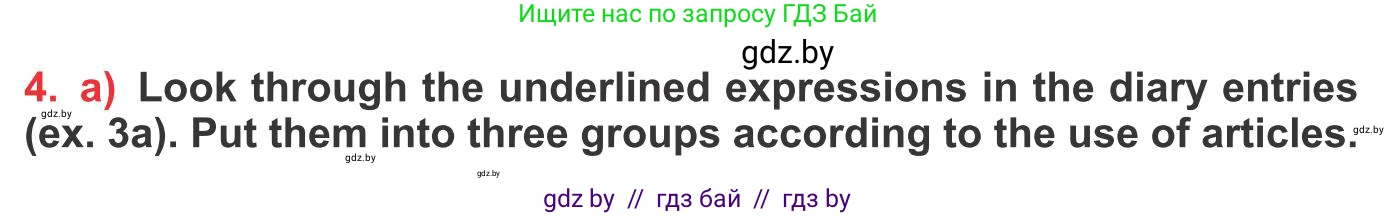 Ищите нас по запросу ГДЗ Бай

gdz.by

4. a) Look through the underlined expressions in the diary entries (ex. 3a). Put them into three groups according to the use of articles.

gdz.by

gdz.by

gdz.by

gdz.by

gdz by // гдз бай // гдз by